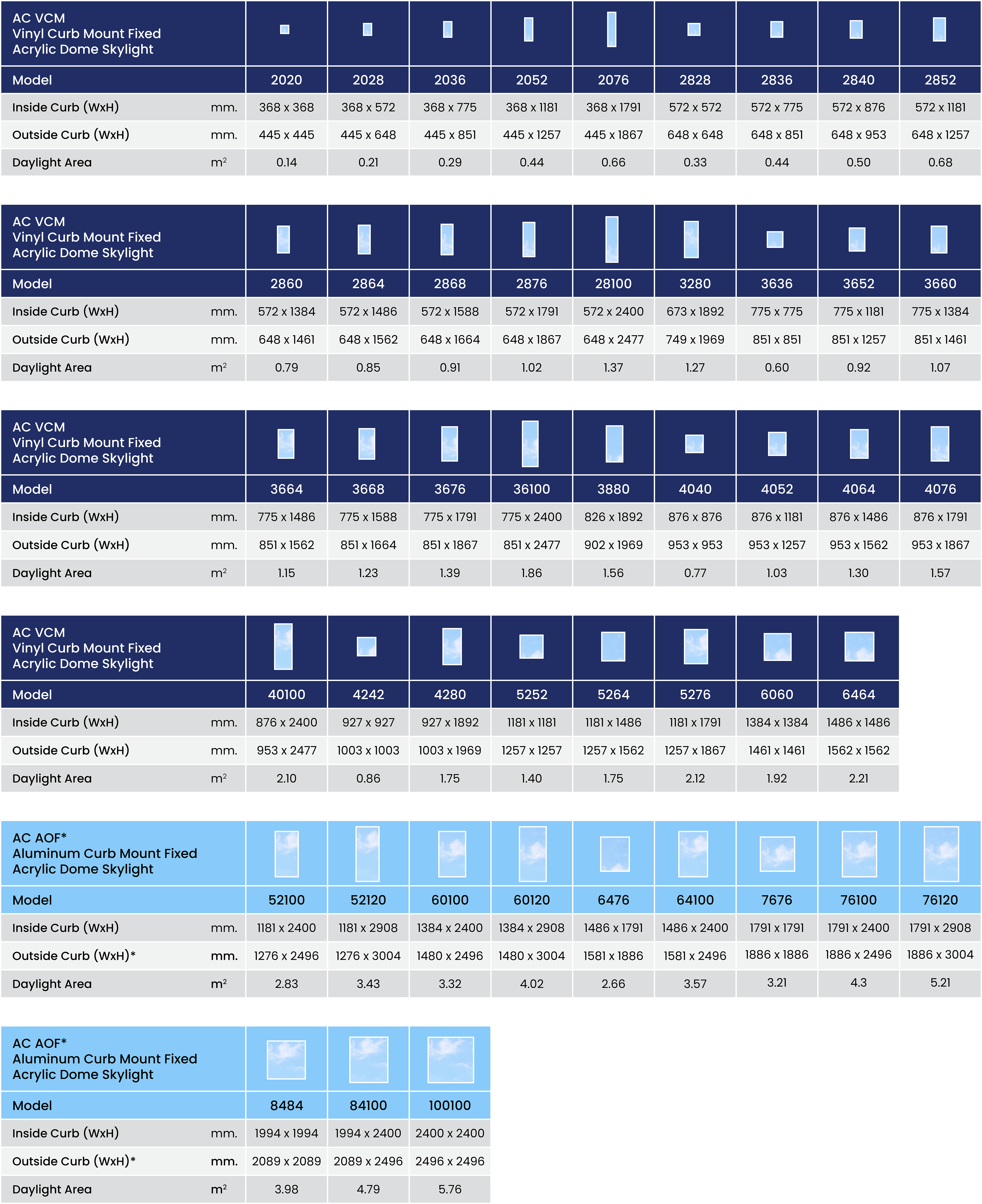 | AC VCM Vinyl Curb Mount Fixed Acrylic Dome Skylight | | | | | | | | | | |
|---|---|---|---|---|---|---|---|---|---|---|
| Model | | 2020 | 2028 | 2036 | 2052 | 2076 | 2828 | 2836 | 2840 | 2852 |
| Inside Curb (WxH) | mm. | 368 x 368 | 368 x 572 | 368 x 775 | 368 x 1181 | 368 x 1791 | 572 x 572 | 572 x 775 | 572 x 876 | 572 x 1181 |
| Outside Curb (WxH) | mm. | 445 x 445 | 445 x 648 | 445 x 851 | 445 x 1257 | 445 x 1867 | 648 x 648 | 648 x 851 | 648 x 953 | 648 x 1257 |
| Daylight Area | $m^2$ | 0.14 | 0.21 | 0.29 | 0.44 | 0.66 | 0.33 | 0.44 | 0.50 | 0.68 |

| AC VCM Vinyl Curb Mount Fixed Acrylic Dome Skylight | | | | | | | | | | |
|---|---|---|---|---|---|---|---|---|---|---|
| Model | | 2860 | 2864 | 2868 | 2876 | 28100 | 3280 | 3636 | 3652 | 3660 |
| Inside Curb (WxH) | mm. | 572 x 1384 | 572 x 1486 | 572 x 1588 | 572 x 1791 | 572 x 2400 | 673 x 1892 | 775 x 775 | 775 x 1181 | 775 x 1384 |
| Outside Curb (WxH) | mm. | 648 x 1461 | 648 x 1562 | 648 x 1664 | 648 x 1867 | 648 x 2477 | 749 x 1969 | 851 x 851 | 851 x 1257 | 851 x 1461 |
| Daylight Area | $m^2$ | 0.79 | 0.85 | 0.91 | 1.02 | 1.37 | 1.27 | 0.60 | 0.92 | 1.07 |

| AC VCM Vinyl Curb Mount Fixed Acrylic Dome Skylight | | | | | | | | | | |
|---|---|---|---|---|---|---|---|---|---|---|
| Model | | 3664 | 3668 | 3676 | 36100 | 3880 | 4040 | 4052 | 4064 | 4076 |
| Inside Curb (WxH) | mm. | 775 x 1486 | 775 x 1588 | 775 x 1791 | 775 x 2400 | 826 x 1892 | 876 x 876 | 876 x 1181 | 876 x 1486 | 876 x 1791 |
| Outside Curb (WxH) | mm. | 851 x 1562 | 851 x 1664 | 851 x 1867 | 851 x 2477 | 902 x 1969 | 953 x 953 | 953 x 1257 | 953 x 1562 | 953 x 1867 |
| Daylight Area | $m^2$ | 1.15 | 1.23 | 1.39 | 1.86 | 1.56 | 0.77 | 1.03 | 1.30 | 1.57 |

| AC VCM Vinyl Curb Mount Fixed Acrylic Dome Skylight | | | | | | | | | |
|---|---|---|---|---|---|---|---|---|---|
| Model | | 40100 | 4242 | 4280 | 5252 | 5264 | 5276 | 6060 | 6464 |
| Inside Curb (WxH) | mm. | 876 x 2400 | 927 x 927 | 927 x 1892 | 1181 x 1181 | 1181 x 1486 | 1181 x 1791 | 1384 x 1384 | 1486 x 1486 |
| Outside Curb (WxH) | mm. | 953 x 2477 | 1003 x 1003 | 1003 x 1969 | 1257 x 1257 | 1257 x 1562 | 1257 x 1867 | 1461 x 1461 | 1562 x 1562 |
| Daylight Area | $m^2$ | 2.10 | 0.86 | 1.75 | 1.40 | 1.75 | 2.12 | 1.92 | 2.21 |

| AC AOF* Aluminum Curb Mount Fixed Acrylic Dome Skylight | | | | | | | | | | |
|---|---|---|---|---|---|---|---|---|---|---|
| Model | | 52100 | 52120 | 60100 | 60120 | 6476 | 64100 | 7676 | 76100 | 76120 |
| Inside Curb (WxH) | mm. | 1181 x 2400 | 1181 x 2908 | 1384 x 2400 | 1384 x 2908 | 1486 x 1791 | 1486 x 2400 | 1791 x 1791 | 1791 x 2400 | 1791 x 2908 |
| Outside Curb (WxH)* | mm. | 1276 x 2496 | 1276 x 3004 | 1480 x 2496 | 1480 x 3004 | 1581 x 1886 | 1581 x 2496 | 1886 x 1886 | 1886 x 2496 | 1886 x 3004 |
| Daylight Area | $m^2$ | 2.83 | 3.43 | 3.32 | 4.02 | 2.66 | 3.57 | 3.21 | 4.3 | 5.21 |

| AC AOF* Aluminum Curb Mount Fixed Acrylic Dome Skylight | | | | |
|---|---|---|---|---|
| Model | | 8484 | 84100 | 100100 |
| Inside Curb (WxH) | mm. | 1994 x 1994 | 1994 x 2400 | 2400 x 2400 |
| Outside Curb (WxH)* | mm. | 2089 x 2089 | 2089 x 2496 | 2496 x 2496 |
| Daylight Area | $m^2$ | 3.98 | 4.79 | 5.76 |